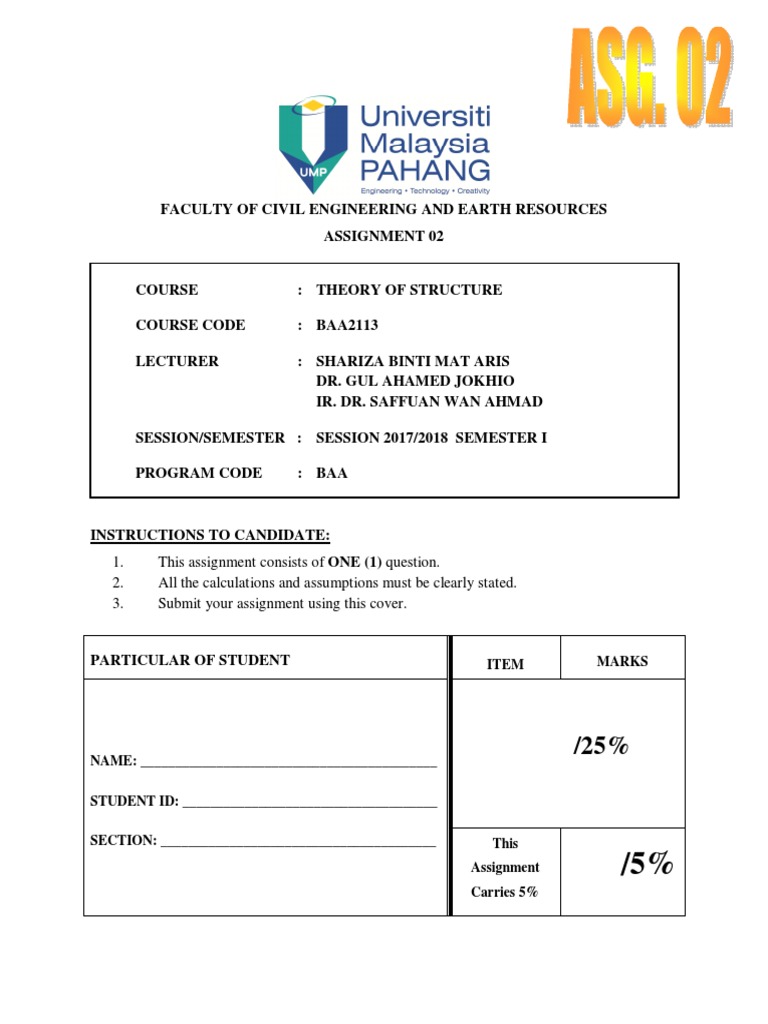 ASG. 02

UMP Universiti Malaysia PAHANG
Engineering • Technology • Creativity

FACULTY OF CIVIL ENGINEERING AND EARTH RESOURCES

ASSIGNMENT 02

COURSE : THEORY OF STRUCTURE

COURSE CODE : BAA2113

LECTURER : SHARIZA BINTI MAT ARIS
DR. GUL AHAMED JOKHIO
IR. DR. SAFFUAN WAN AHMAD

SESSION/SEMESTER : SESSION 2017/2018 SEMESTER I

PROGRAM CODE : BAA

INSTRUCTIONS TO CANDIDATE:

1. This assignment consists of ONE (1) question.
2. All the calculations and assumptions must be clearly stated.
3. Submit your assignment using this cover.

| PARTICULAR OF STUDENT | ITEM | MARKS |
|---|---|---|
| NAME: ______ STUDENT ID: ______ SECTION: ______ | | /25% |
| | This Assignment Carries 5% | /5% |